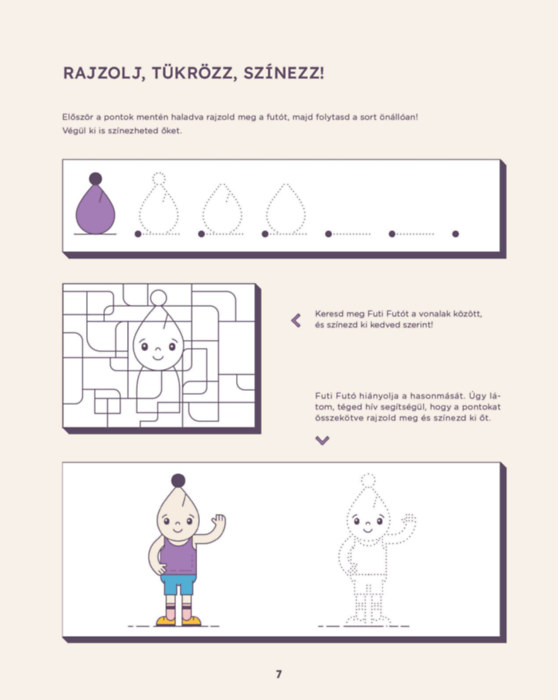 RAJZOLJ, TÜKRÖZZ, SZÍNEZZ!

Először a pontok mentén haladva rajzold meg a futót, majd folytasd a sort önállóan! Végül ki is színezheted őket.

Keresd meg Futi Futót a vonalak között, és színezd ki kedved szerint!

Futi Futó hiányolja a hasonmását. Úgy látom, téged hív segítségül, hogy a pontokat összekötve rajzold meg és színezd ki őt.

7